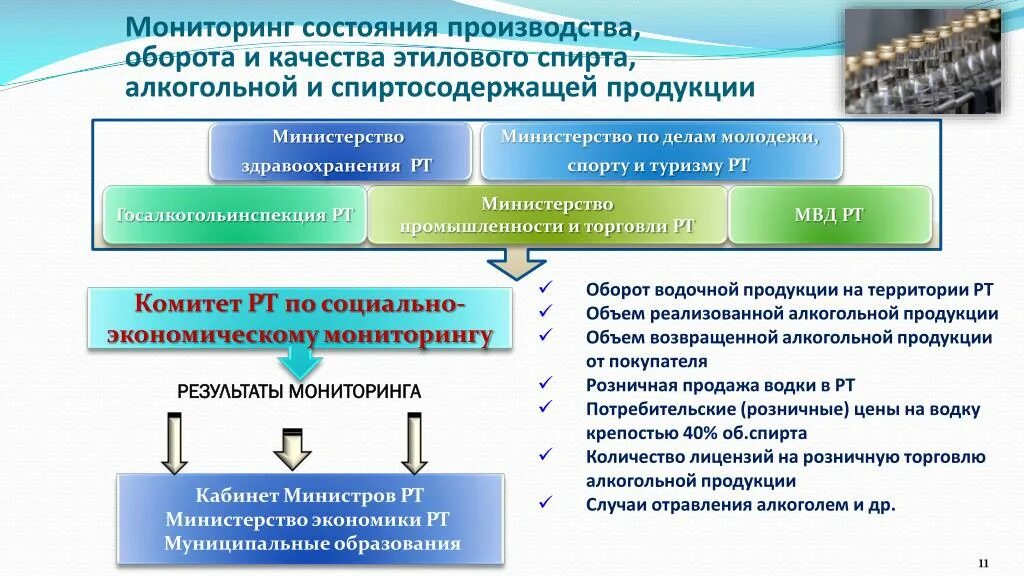 Мониторинг состояния производства, оборота и качества этилового спирта, алкогольной и спиртосодержащей продукции

Министерство здравоохранения РТ

Министерство по делам молодежи, спорту и туризму РТ

Госалкогольинспекция РТ

Министерство промышленности и торговли РТ

МВД РТ

Комитет РТ по социально-экономическому мониторингу

РЕЗУЛЬТАТЫ МОНИТОРИНГА

Кабинет Министров РТ
Министерство экономики РТ
Муниципальные образования

✓ Оборот водочной продукции на территории РТ
✓ Объем реализованной алкогольной продукции
✓ Объем возвращенной алкогольной продукции от покупателя
✓ Розничная продажа водки в РТ
✓ Потребительские (розничные) цены на водку крепостью 40% об.спирта
✓ Количество лицензий на розничную торговлю алкогольной продукции
✓ Случаи отравления алкоголем и др.

11